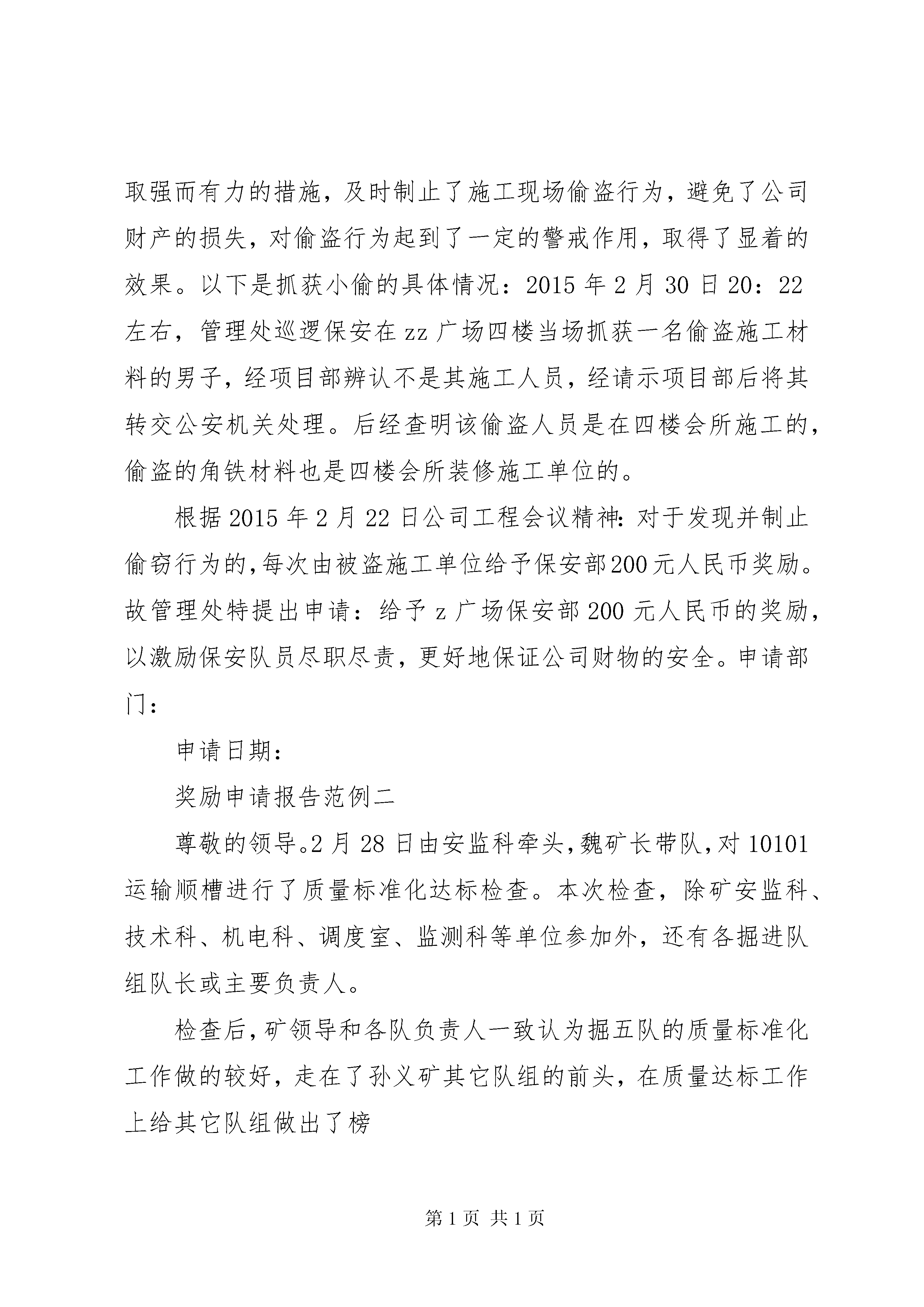 取强而有力的措施，及时制止了施工现场偷盗行为，避免了公司财产的损失，对偷盗行为起到了一定的警戒作用，取得了显着的效果。以下是抓获小偷的具体情况：2015 年 2 月 30 日 20：22 左右，管理处巡逻保安在 zz 广场四楼当场抓获一名偷盗施工材料的男子，经项目部辨认不是其施工人员，经请示项目部后将其转交公安机关处理。后经查明该偷盗人员是在四楼会所施工的，偷盗的角铁材料也是四楼会所装修施工单位的。

根据 2015 年 2 月 22 日公司工程会议精神：对于发现并制止偷窃行为的，每次由被盗施工单位给予保安部 200 元人民币奖励。故管理处特提出申请：给予 z 广场保安部 200 元人民币的奖励，以激励保安队员尽职尽责，更好地保证公司财物的安全。申请部门：

申请日期：

奖励申请报告范例二

尊敬的领导。2 月 28 日由安监科牵头，魏矿长带队，对 10101 运输顺槽进行了质量标准化达标检查。本次检查，除矿安监科、技术科、机电科、调度室、监测科等单位参加外，还有各掘进队组队长或主要负责人。

检查后，矿领导和各队负责人一致认为掘五队的质量标准化工作做的较好，走在了孙义矿其它队组的前头，在质量达标工作上给其它队组做出了榜

第 1 页 共 1 页